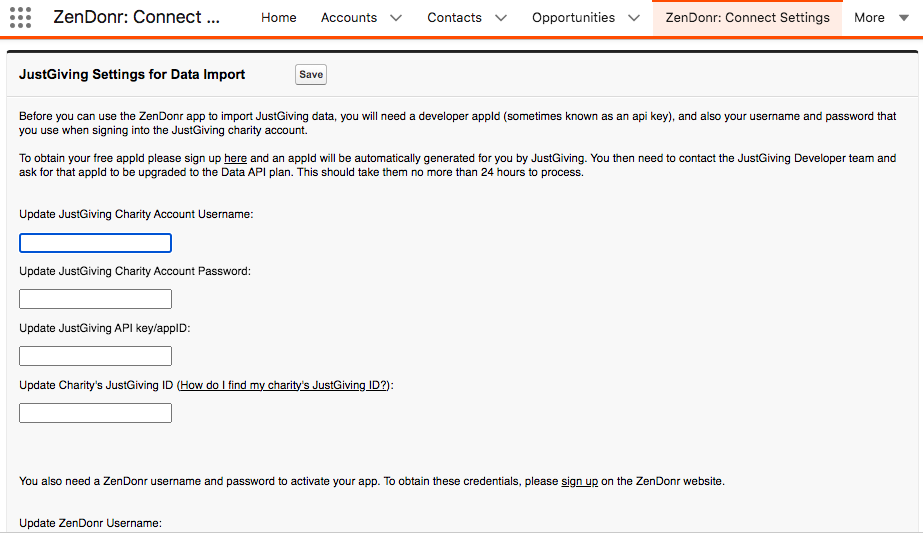 ZenDonr: Connect ... Home Accounts Contacts Opportunities ZenDonr: Connect Settings More

JustGiving Settings for Data Import Save

Before you can use the ZenDonr app to import JustGiving data, you will need a developer appId (sometimes known as an api key), and also your username and password that you use when signing into the JustGiving charity account.

To obtain your free appId please sign up here and an appId will be automatically generated for you by JustGiving. You then need to contact the JustGiving Developer team and ask for that appId to be upgraded to the Data API plan. This should take them no more than 24 hours to process.

Update JustGiving Charity Account Username:

Update JustGiving Charity Account Password:

Update JustGiving API key/appID:

Update Charity's JustGiving ID (How do I find my charity's JustGiving ID?):

You also need a ZenDonr username and password to activate your app. To obtain these credentials, please sign up on the ZenDonr website.

Update ZenDonr Username: